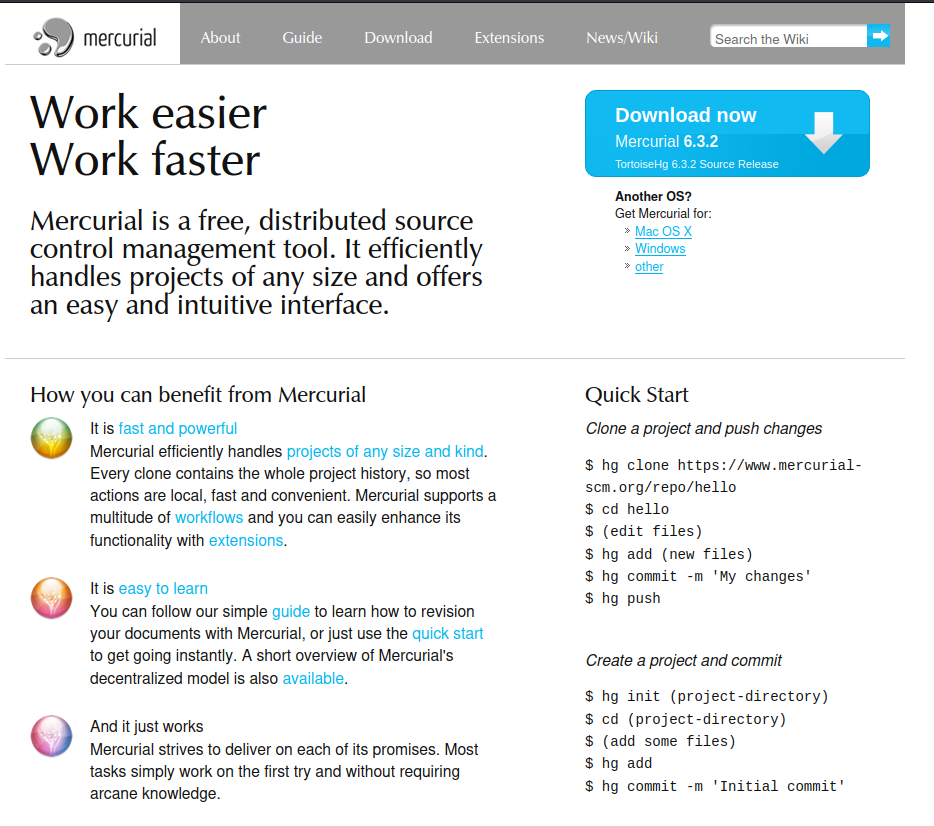 mercurial

About Guide Download Extensions News/Wiki

Search the Wiki

Work easier
Work faster

Mercurial is a free, distributed source control management tool. It efficiently handles projects of any size and offers an easy and intuitive interface.

Download now
Mercurial 6.3.2
TortoiseHg 6.3.2 Source Release

Another OS?
Get Mercurial for:
» Mac OS X
» Windows
» other

How you can benefit from Mercurial

It is fast and powerful
Mercurial efficiently handles projects of any size and kind. Every clone contains the whole project history, so most actions are local, fast and convenient. Mercurial supports a multitude of workflows and you can easily enhance its functionality with extensions.

It is easy to learn
You can follow our simple guide to learn how to revision your documents with Mercurial, or just use the quick start to get going instantly. A short overview of Mercurial's decentralized model is also available.

And it just works
Mercurial strives to deliver on each of its promises. Most tasks simply work on the first try and without requiring arcane knowledge.

Quick Start

Clone a project and push changes

$ hg clone https://www.mercurial-scm.org/repo/hello
$ cd hello
$ (edit files)
$ hg add (new files)
$ hg commit -m 'My changes'
$ hg push

Create a project and commit

$ hg init (project-directory)
$ cd (project-directory)
$ (add some files)
$ hg add
$ hg commit -m 'Initial commit'